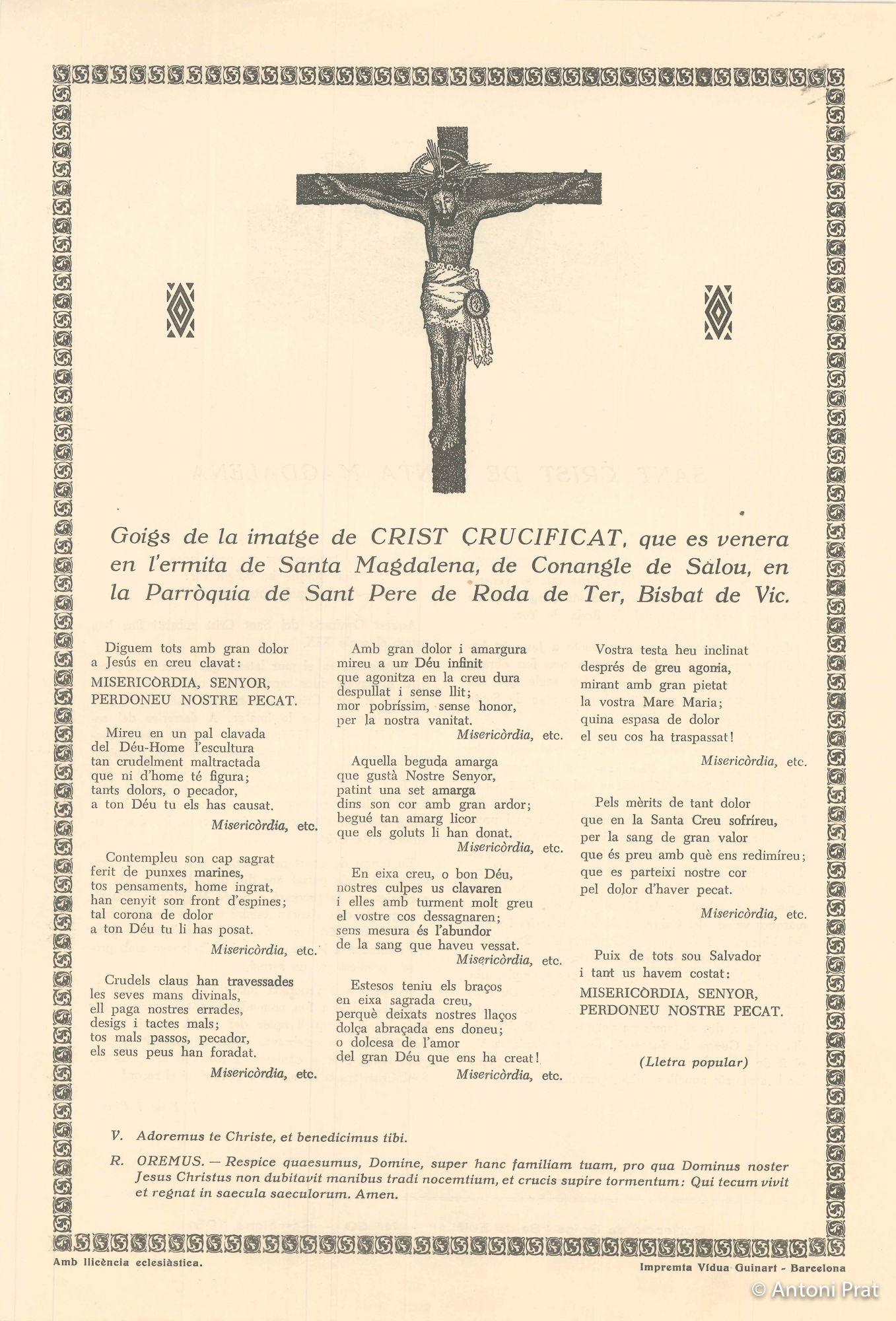 Goigs de la imatge de CRIST CRUCIFICAT, que es venera en l'ermita de Santa Magdalena, de Conangle de Sàlou, en la Parròquia de Sant Pere de Roda de Ter, Bisbat de Vic.

Diguem tots amb gran dolor
a Jesús en creu clavat:
MISERICÒRDIA, SENYOR,
PERDONEU NOSTRE PECAT.

Mireu en un pal clavada
del Déu-Home l'escultura
tan crudelment maltractada
que ni d'home té figura;
tants dolors, o pecador,
a ton Déu tu els has causat.
Misericòrdia, etc.

Contempleu son cap sagrat
ferit de punxes marines,
tos pensaments, home ingrat,
han cenyit son front d'espines;
tal corona de dolor
a ton Déu tu li has posat.
Misericòrdia, etc.

Crudels claus han travessades
les seves mans divinals,
ell paga nostres errades,
desigs i tactes mals;
tos mals passos, pecador,
els seus peus han foradat.
Misericòrdia, etc.

Amb gran dolor i amargura
mireu a un Déu infinit
que agonitza en la creu dura
despullat i sense llit;
mor pobríssim, sense honor,
per la nostra vanitat.
Misericòrdia, etc.

Aquella beguda amarga
que gustà Nostre Senyor,
patint una set amarga
dins son cor amb gran ardor;
begué tan amarg licor
que els goluts li han donat.
Misericòrdia, etc.

En eixa creu, o bon Déu,
nostres culpes us clavaren
i elles amb turment molt greu
el vostre cos dessagnaren;
sens mesura és l'abundor
de la sang que haveu vessat.
Misericòrdia, etc.

Estesos teniu els braços
en eixa sagrada creu,
perquè deixats nostres llaços
dolça abraçada ens doneu;
o dolcesa de l'amor
del gran Déu que ens ha creat!
Misericòrdia, etc.

Vostra testa heu inclinat
després de greu agonia,
mirant amb gran pietat
la vostra Mare Maria;
quina espasa de dolor
el seu cos ha traspassat!
Misericòrdia, etc.

Pels mèrits de tant dolor
que en la Santa Creu sofríreu,
per la sang de gran valor
que és preu amb què ens redimíreu;
que es parteixi nostre cor
pel dolor d'haver pecat.
Misericòrdia, etc.

Puix de tots sou Salvador
i tant us havem costat:
MISERICÒRDIA, SENYOR,
PERDONEU NOSTRE PECAT.

(Lletra popular)

V. Adoremus te Christe, et benedicimus tibi.

R. OREMUS. — Respice quaesumus, Domine, super hanc familiam tuam, pro qua Dominus noster Jesus Christus non dubitavit manibus tradi nocemtium, et crucis supire tormentum: Qui tecum vivit et regnat in saecula saeculorum. Amen.

Amb llicència eclesiàstica.

Impremta Vídua Guinart - Barcelona

© Antoni Prat